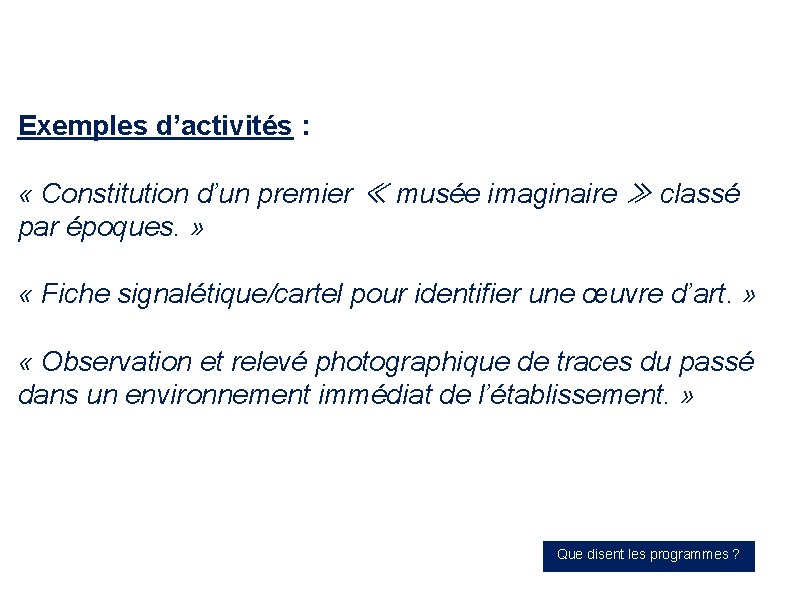 Exemples d’activités :

« Constitution d’un premier ≪ musée imaginaire ≫ classé par époques. »

« Fiche signalétique/cartel pour identifier une œuvre d’art. »

« Observation et relevé photographique de traces du passé dans un environnement immédiat de l’établissement. »

Que disent les programmes ?